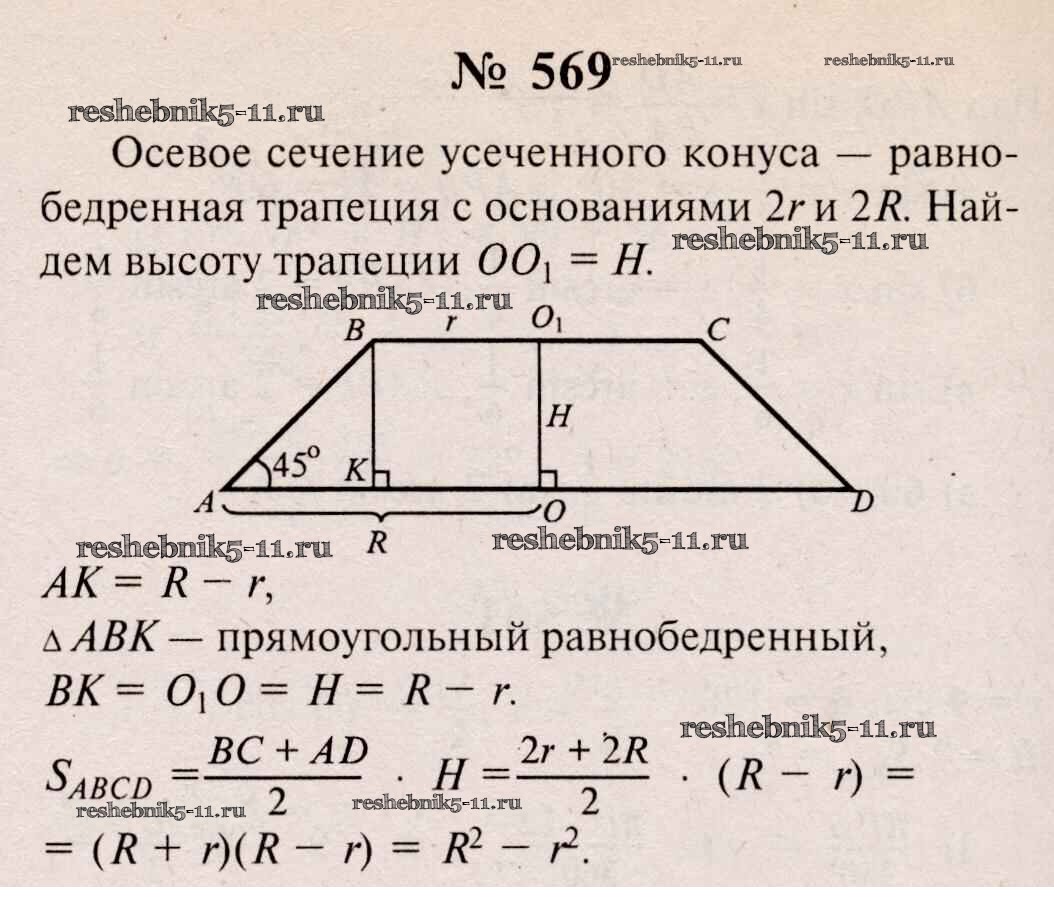 № 569

Осевое сечение усеченного конуса — равнобедренная трапеция с основаниями $2r$ и $2R$. Найдем высоту трапеции $OO_1 = H$.

B r $O_1$ C
H
45° K
A O D
R

$AK = R - r$,

$\triangle ABK$ — прямоугольный равнобедренный,

$BK = O_1O = H = R - r$.

$S_{ABCD} = \frac{BC + AD}{2} \cdot H = \frac{2r + 2R}{2} \cdot (R - r) =$

$= (R + r)(R - r) = R^2 - r^2$.

reshebnik5-11.ru